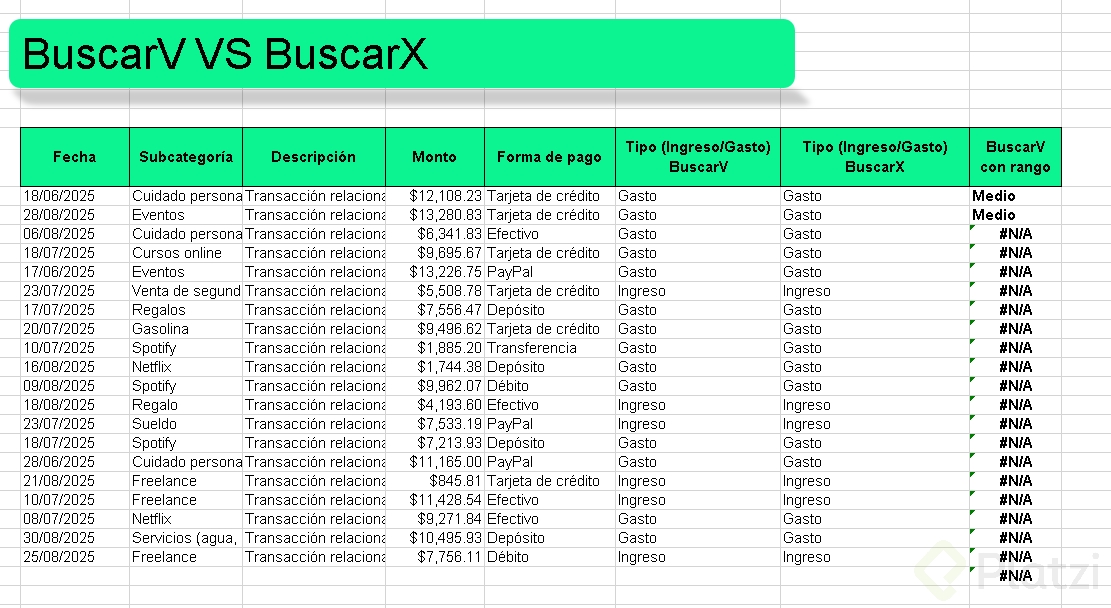 BuscarV VS BuscarX

| Fecha | Subcategoría | Descripción | Monto | Forma de pago | Tipo (Ingreso/Gasto) BuscarV | Tipo (Ingreso/Gasto) BuscarX | BuscarV con rango |
|---|---|---|---|---|---|---|---|
| 18/06/2025 | Cuidado persona | Transacción relaciona | $12,108.23 | Tarjeta de crédito | Gasto | Gasto | Medio |
| 28/08/2025 | Eventos | Transacción relaciona | $13,280.83 | Tarjeta de crédito | Gasto | Gasto | Medio |
| 06/08/2025 | Cuidado persona | Transacción relaciona | $6,341.83 | Efectivo | Gasto | Gasto | #N/A |
| 18/07/2025 | Cursos online | Transacción relaciona | $9,695.67 | Tarjeta de crédito | Gasto | Gasto | #N/A |
| 17/06/2025 | Eventos | Transacción relaciona | $13,226.75 | PayPal | Gasto | Gasto | #N/A |
| 23/07/2025 | Venta de segund | Transacción relaciona | $5,508.78 | Tarjeta de crédito | Ingreso | Ingreso | #N/A |
| 17/07/2025 | Regalos | Transacción relaciona | $7,556.47 | Depósito | Gasto | Gasto | #N/A |
| 20/07/2025 | Gasolina | Transacción relaciona | $9,496.62 | Tarjeta de crédito | Gasto | Gasto | #N/A |
| 10/07/2025 | Spotify | Transacción relaciona | $1,885.20 | Transferencia | Gasto | Gasto | #N/A |
| 16/08/2025 | Netflix | Transacción relaciona | $1,744.38 | Depósito | Gasto | Gasto | #N/A |
| 09/08/2025 | Spotify | Transacción relaciona | $9,962.07 | Débito | Gasto | Gasto | #N/A |
| 18/08/2025 | Regalo | Transacción relaciona | $4,193.60 | Efectivo | Ingreso | Ingreso | #N/A |
| 23/07/2025 | Sueldo | Transacción relaciona | $7,533.19 | PayPal | Ingreso | Ingreso | #N/A |
| 18/07/2025 | Spotify | Transacción relaciona | $7,213.93 | Depósito | Gasto | Gasto | #N/A |
| 28/06/2025 | Cuidado persona | Transacción relaciona | $11,165.00 | PayPal | Gasto | Gasto | #N/A |
| 21/08/2025 | Freelance | Transacción relaciona | $845.81 | Tarjeta de crédito | Ingreso | Ingreso | #N/A |
| 10/07/2025 | Freelance | Transacción relaciona | $11,428.54 | Efectivo | Ingreso | Ingreso | #N/A |
| 08/07/2025 | Netflix | Transacción relaciona | $9,271.84 | Efectivo | Gasto | Gasto | #N/A |
| 30/08/2025 | Servicios (agua, | Transacción relaciona | $10,495.93 | Depósito | Gasto | Gasto | #N/A |
| 25/08/2025 | Freelance | Transacción relaciona | $7,756.11 | Débito | Ingreso | Ingreso | #N/A |
| | | | | | | | #N/A |

Platzi